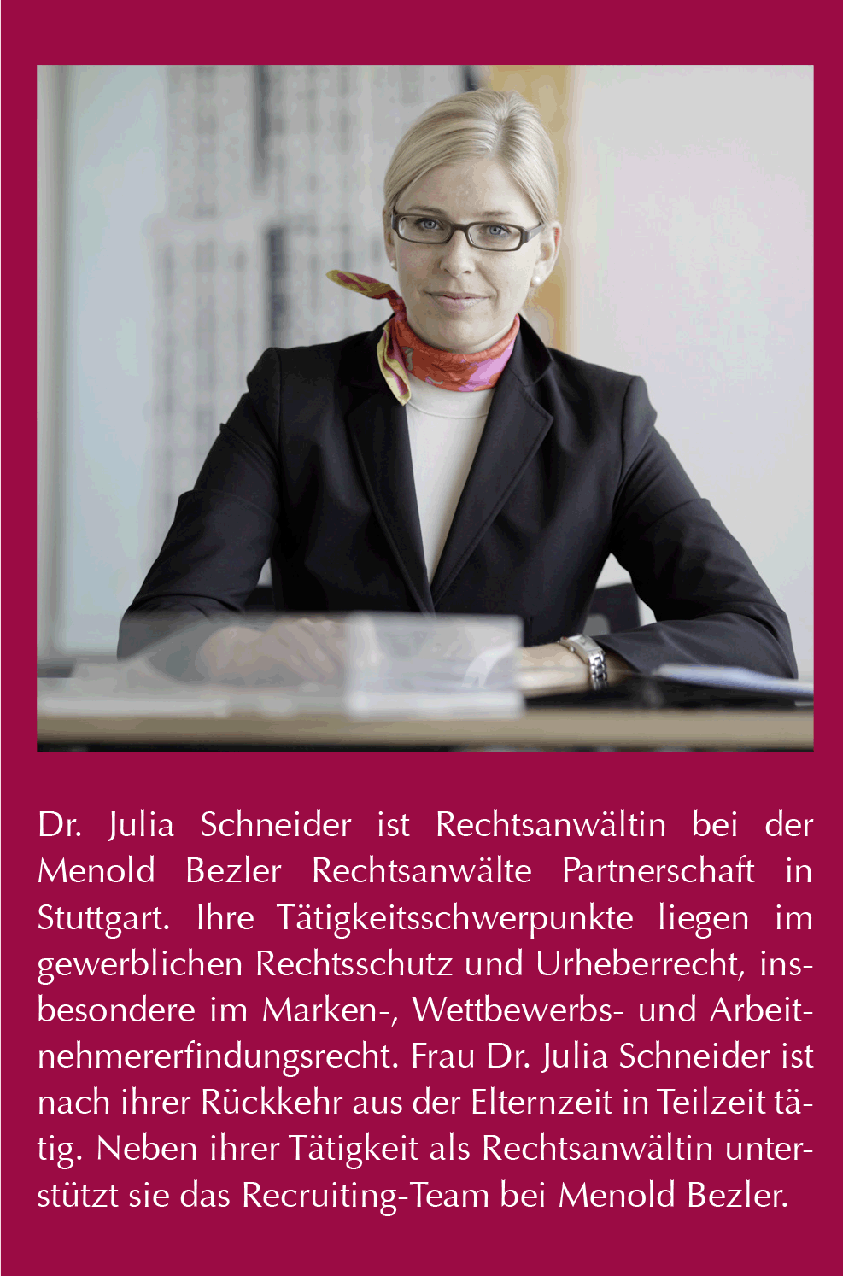 Dr. Julia Schneider ist Rechtsanwältin bei der Menold Bezler Rechtsanwälte Partnerschaft in Stuttgart. Ihre Tätigkeitsschwerpunkte liegen im gewerblichen Rechtsschutz und Urheberrecht, insbesondere im Marken-, Wettbewerbs- und Arbeitnehmererfindungsrecht. Frau Dr. Julia Schneider ist nach ihrer Rückkehr aus der Elternzeit in Teilzeit tätig. Neben ihrer Tätigkeit als Rechtsanwältin unterstützt sie das Recruiting-Team bei Menold Bezler.